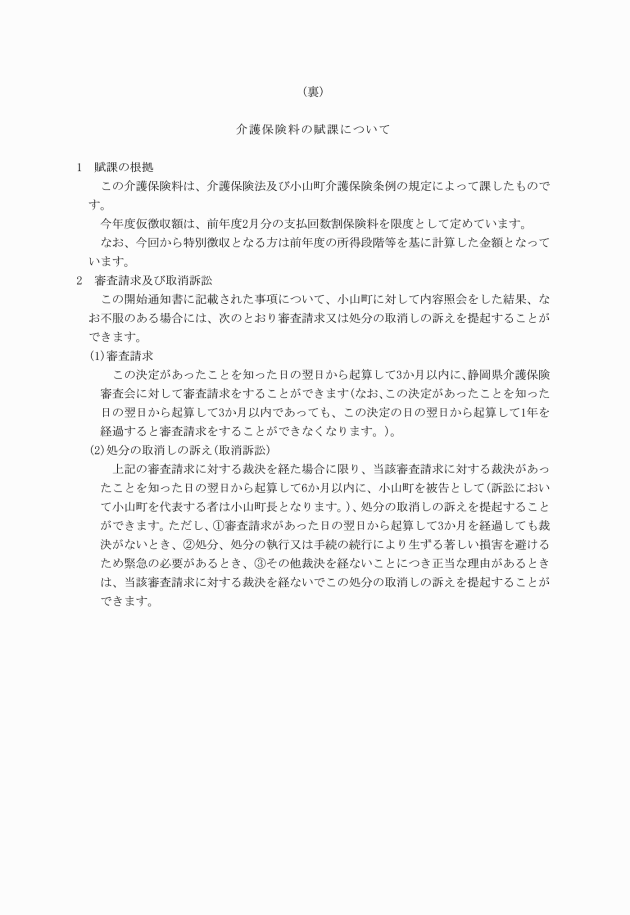 （裏）

介護保険料の賦課について

1　賦課の根拠

この介護保険料は、介護保険法及び小山町介護保険条例の規定によって課したものです。

今年度仮徴収額は、前年度2月分の支払回数割保険料を限度として定めています。

なお、今回から特別徴収となる方は前年度の所得段階等を基に計算した金額となっています。

2　審査請求及び取消訴訟

この開始通知書に記載された事項について、小山町に対して内容照会をした結果、なお不服のある場合には、次のとおり審査請求又は処分の取消しの訴えを提起することができます。

(1)審査請求

この決定があったことを知った日の翌日から起算して3か月以内に、静岡県介護保険審査会に対して審査請求をすることができます（なお、この決定があったことを知った日の翌日から起算して3か月以内であっても、この決定の日の翌日から起算して1年を経過すると審査請求をすることができなくなります。）。

(2)処分の取消しの訴え（取消訴訟）

上記の審査請求に対する裁決を経た場合に限り、当該審査請求に対する裁決があったことを知った日の翌日から起算して6か月以内に、小山町を被告として（訴訟において小山町を代表する者は小山町長となります。）、処分の取消しの訴えを提起することができます。ただし、①審査請求があった日の翌日から起算して3か月を経過しても裁決がないとき、②処分、処分の執行又は手続の続行により生ずる著しい損害を避けるため緊急の必要があるとき、③その他裁決を経ないことにつき正当な理由があるときは、当該審査請求に対する裁決を経ないでこの処分の取消しの訴えを提起することができます。